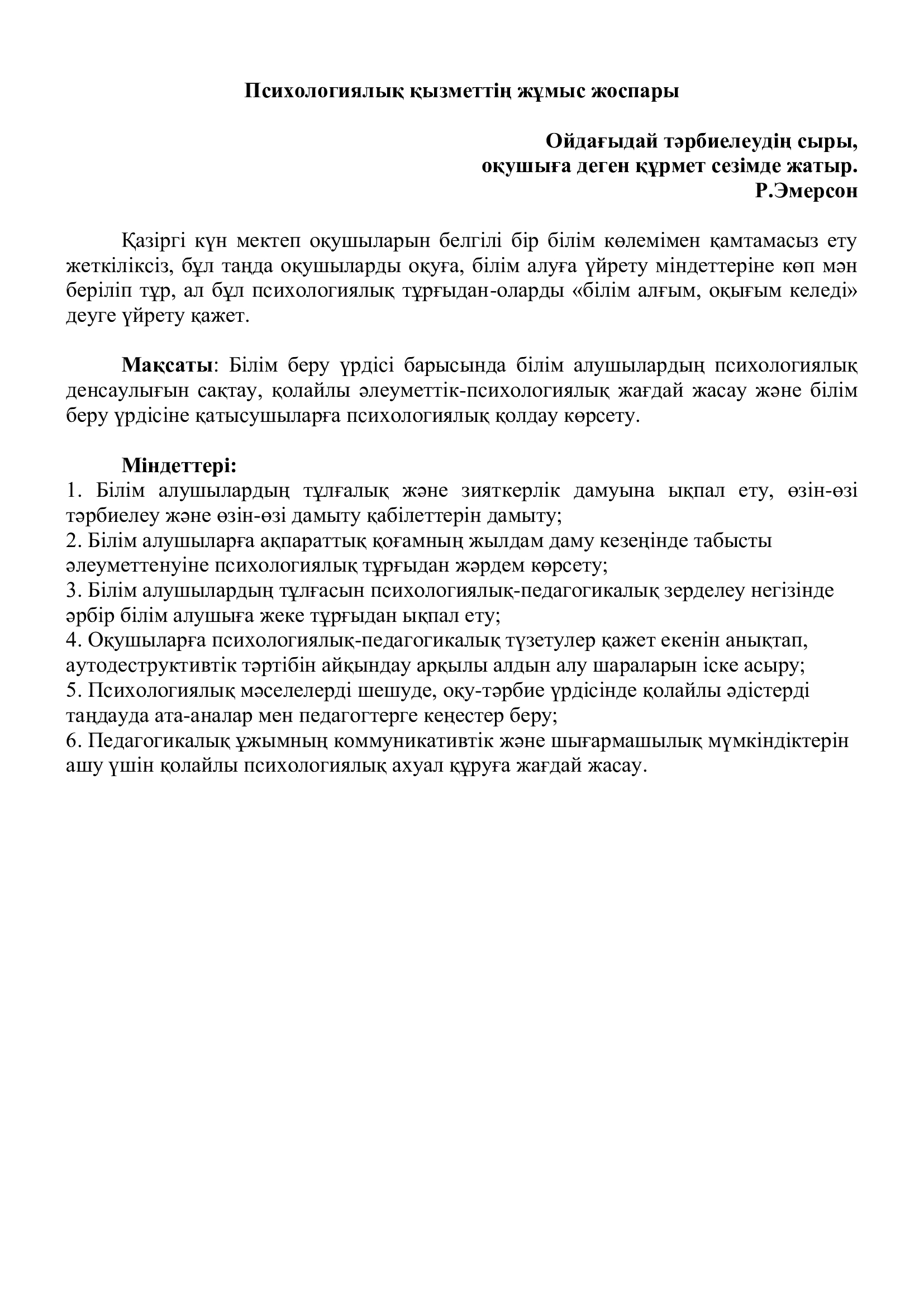 Психологиялық қызметтің жұмыс жоспары

Ойдағыдай тәрбиелеудің сыры,
оқушыға деген құрмет сезімде жатыр.
Р.Эмерсон

Қазіргі күн мектеп оқушыларын белгілі бір білім көлемімен қамтамасыз ету жеткіліксіз, бұл таңда оқушыларды оқуға, білім алуға үйрету міндеттеріне көп мән беріліп тұр, ал бұл психологиялық тұрғыдан-оларды «білім алғым, оқығым келеді» деуге үйрету қажет.

Мақсаты: Білім беру үрдісі барысында білім алушылардың психологиялық денсаулығын сақтау, қолайлы әлеуметтік-психологиялық жағдай жасау және білім беру үрдісіне қатысушыларға психологиялық қолдау көрсету.

Міндеттері:
1. Білім алушылардың тұлғалық және зияткерлік дамуына ықпал ету, өзін-өзі тәрбиелеу және өзін-өзі дамыту қабілеттерін дамыту;
2. Білім алушыларға ақпараттық қоғамның жылдам даму кезеңінде табысты әлеуметтенуіне психологиялық тұрғыдан жәрдем көрсету;
3. Білім алушылардың тұлғасын психологиялық-педагогикалық зерделеу негізінде әрбір білім алушыға жеке тұрғыдан ықпал ету;
4. Оқушыларға психологиялық-педагогикалық түзетулер қажет екенін анықтап, аутодеструктивтік тәртібін айқындау арқылы алдын алу шараларын іске асыру;
5. Психологиялық мәселелерді шешуде, оқу-тәрбие үрдісінде қолайлы әдістерді таңдауда ата-аналар мен педагогтерге кеңестер беру;
6. Педагогикалық ұжымның коммуникативтік және шығармашылық мүмкіндіктерін ашу үшін қолайлы психологиялық ахуал құруға жағдай жасау.